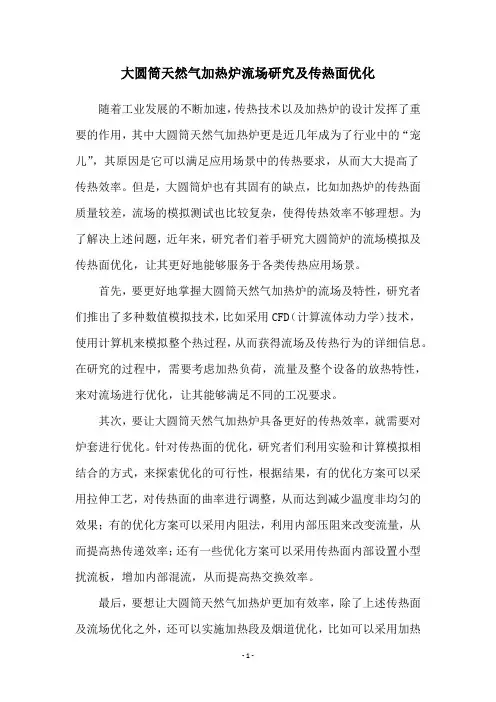 大圆筒天然气加热炉流场研究及传热面优化

随着工业发展的不断加速，传热技术以及加热炉的设计发挥了重要的作用，其中大圆筒天然气加热炉更是近几年成为了行业中的“宠儿”，其原因是它可以满足应用场景中的传热要求，从而大大提高了传热效率。但是，大圆筒炉也有其固有的缺点，比如加热炉的传热面质量较差，流场的模拟测试也比较复杂，使得传热效率不够理想。为了解决上述问题，近年来，研究者们着手研究大圆筒炉的流场模拟及传热面优化，让其更好地能够服务于各类传热应用场景。

首先，要更好地掌握大圆筒天然气加热炉的流场及特性，研究者们推出了多种数值模拟技术，比如采用CFD（计算流体动力学）技术，使用计算机来模拟整个热过程，从而获得流场及传热行为的详细信息。在研究的过程中，需要考虑加热负荷，流量及整个设备的放热特性，来对流场进行优化，让其能够满足不同的工况要求。

其次，要让大圆筒天然气加热炉具备更好的传热效率，就需要对炉套进行优化。针对传热面的优化，研究者们利用实验和计算模拟相结合的方式，来探索优化的可行性，根据结果，有的优化方案可以采用拉伸工艺，对传热面的曲率进行调整，从而达到减少温度非均匀的效果；有的优化方案可以采用内阻法，利用内部压阻来改变流量，从而提高热传递效率；还有一些优化方案可以采用传热面内部设置小型扰流板，增加内部混流，从而提高热交换效率。

最后，要想让大圆筒天然气加热炉更加有效率，除了上述传热面及流场优化之外，还可以实施加热段及烟道优化，比如可以采用加热

- 1 -